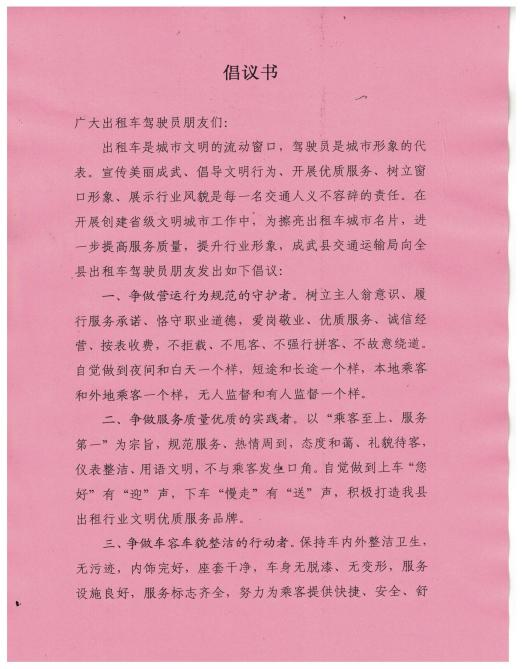 倡议书

广大出租车驾驶员朋友们:

出租车是城市文明的流动窗口，驾驶员是城市形象的代表。宣传美丽成武、倡导文明行为、开展优质服务、树立窗口形象、展示行业风貌是每一名交通人义不容辞的责任。在开展创建省级文明城市工作中，为擦亮出租车城市名片，进一步提高服务质量，提升行业形象，成武县交通运输局向全县出租车驾驶员朋友发出如下倡议:

一、争做营运行为规范的守护者。树立主人翁意识、履行服务承诺、恪守职业道德，爱岗敬业、优质服务、诚信经营、按表收费，不拒载、不甩客、不强行拼客、不故意绕道。自觉做到夜间和白天一个样，短途和长途一个样，本地乘客和外地乘客一个样，无人监督和有人监督一个样。

二、争做服务质量优质的实践者。以“乘客至上、服务第一”为宗旨，规范服务、热情周到，态度和蔼、礼貌待客，仪表整洁、用语文明，不与乘客发生口角。自觉做到上车“您好”有“迎”声，下车“慢走”有“送”声，积极打造我县出租行业文明优质服务品牌。

三、争做车容车貌整洁的行动者。保持车内外整洁卫生，无污迹，内饰完好，座套干净，车身无脱漆、无变形，服务设施良好，服务标志齐全，努力为乘客提供快捷、安全、舒